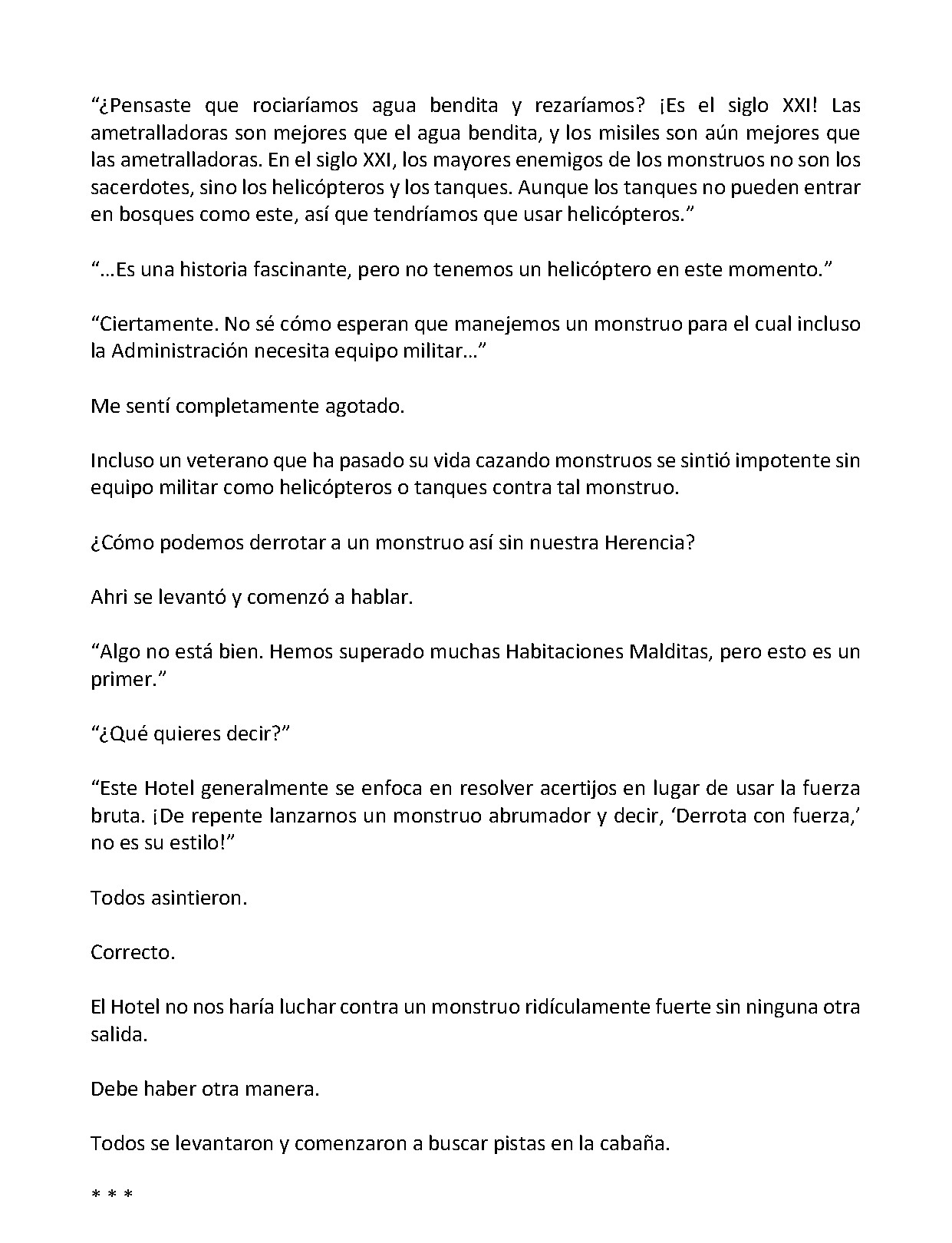 "¿Pensaste que rociaríamos agua bendita y rezaríamos? ¡Es el siglo XXI! Las ametralladoras son mejores que el agua bendita, y los misiles son aún mejores que las ametralladoras. En el siglo XXI, los mayores enemigos de los monstruos no son los sacerdotes, sino los helicópteros y los tanques. Aunque los tanques no pueden entrar en bosques como este, así que tendríamos que usar helicópteros."

"…Es una historia fascinante, pero no tenemos un helicóptero en este momento."

"Ciertamente. No sé cómo esperan que manejemos un monstruo para el cual incluso la Administración necesita equipo militar…"

Me sentí completamente agotado.

Incluso un veterano que ha pasado su vida cazando monstruos se sintió impotente sin equipo militar como helicópteros o tanques contra tal monstruo.

¿Cómo podemos derrotar a un monstruo así sin nuestra Herencia?

Ahri se levantó y comenzó a hablar.

"Algo no está bien. Hemos superado muchas Habitaciones Malditas, pero esto es un primer."

"¿Qué quieres decir?"

"Este Hotel generalmente se enfoca en resolver acertijos en lugar de usar la fuerza bruta. ¡De repente lanzarnos un monstruo abrumador y decir, 'Derrota con fuerza,' no es su estilo!"

Todos asintieron.

Correcto.

El Hotel no nos haría luchar contra un monstruo ridículamente fuerte sin ninguna otra salida.

Debe haber otra manera.

Todos se levantaron y comenzaron a buscar pistas en la cabaña.

* * *